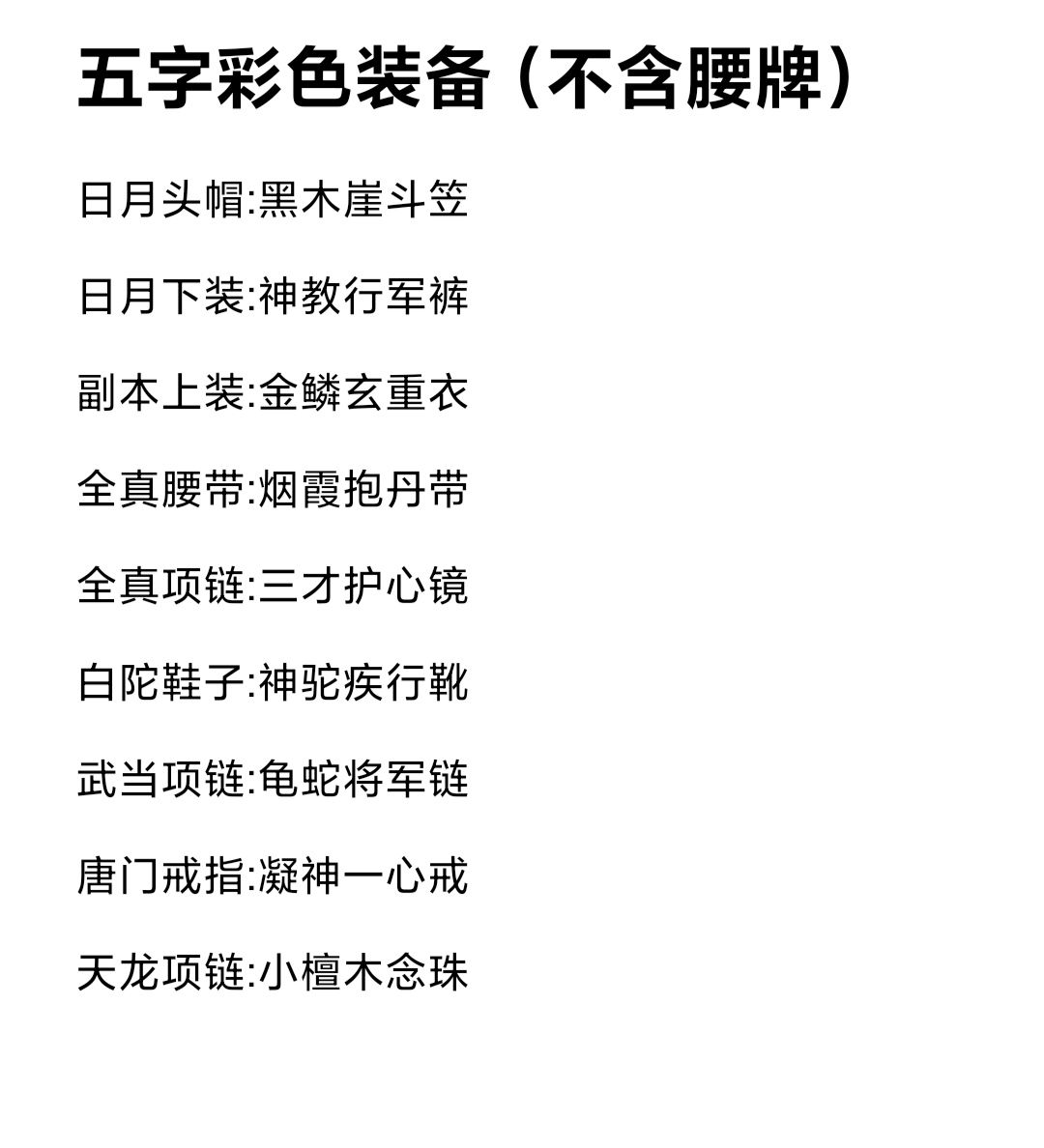 五字彩色装备（不含腰牌）

日月头帽:黑木崖斗笠

日月下装:神教行军裤

副本上装:金鳞玄重衣

全真腰带:烟霞抱丹带

全真项链:三才护心镜

白陀鞋子:神驼疾行靴

武当项链:龟蛇将军链

唐门戒指:凝神一心戒

天龙项链:小檀木念珠